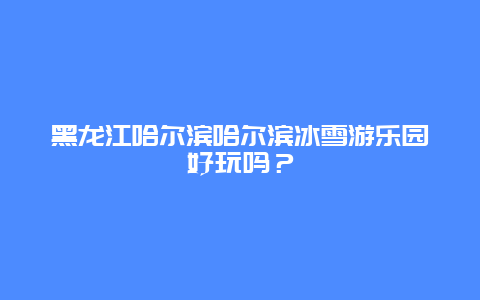 黑龙江哈尔滨哈尔滨冰雪游乐园好玩吗？